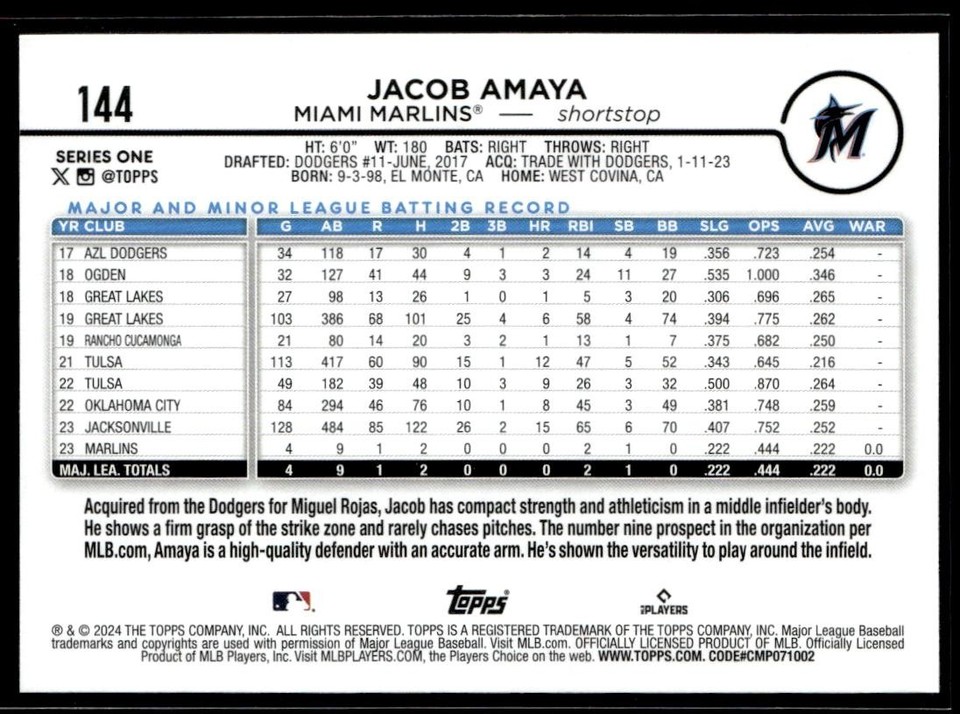 144

JACOB AMAYA
MIAMI MARLINS® — shortstop

SERIES ONE
@TOPPS

HT: 6'0" WT: 180 BATS: RIGHT THROWS: RIGHT
DRAFTED: DODGERS #11-JUNE, 2017 ACQ: TRADE WITH DODGERS, 1-11-23
BORN: 9-3-98, EL MONTE, CA HOME: WEST COVINA, CA

MAJOR AND MINOR LEAGUE BATTING RECORD

| YR CLUB | G | AB | R | H | 2B | 3B | HR | RBI | SB | BB | SLG | OPS | AVG | WAR |
|---|---|---|---|---|---|---|---|---|---|---|---|---|---|---|
| 17 AZL DODGERS | 34 | 118 | 17 | 30 | 4 | 1 | 2 | 14 | 4 | 19 | .356 | .723 | .254 | - |
| 18 OGDEN | 32 | 127 | 41 | 44 | 9 | 3 | 3 | 24 | 11 | 27 | .535 | 1.000 | .346 | - |
| 18 GREAT LAKES | 27 | 98 | 13 | 26 | 1 | 0 | 1 | 5 | 3 | 20 | .306 | .696 | .265 | - |
| 19 GREAT LAKES | 103 | 386 | 68 | 101 | 25 | 4 | 6 | 58 | 4 | 74 | .394 | .775 | .262 | - |
| 19 RANCHO CUCAMONGA | 21 | 80 | 14 | 20 | 3 | 2 | 1 | 13 | 1 | 7 | .375 | .682 | .250 | - |
| 21 TULSA | 113 | 417 | 60 | 90 | 15 | 1 | 12 | 47 | 5 | 52 | .343 | .645 | .216 | - |
| 22 TULSA | 49 | 182 | 39 | 48 | 10 | 3 | 9 | 26 | 3 | 32 | .500 | .870 | .264 | - |
| 22 OKLAHOMA CITY | 84 | 294 | 46 | 76 | 10 | 1 | 8 | 45 | 3 | 49 | .381 | .748 | .259 | - |
| 23 JACKSONVILLE | 128 | 484 | 85 | 122 | 26 | 2 | 15 | 65 | 6 | 70 | .407 | .752 | .252 | - |
| 23 MARLINS | 4 | 9 | 1 | 2 | 0 | 0 | 0 | 2 | 1 | 0 | .222 | .444 | .222 | 0.0 |
| MAJ. LEA. TOTALS | 4 | 9 | 1 | 2 | 0 | 0 | 0 | 2 | 1 | 0 | .222 | .444 | .222 | 0.0 |

Acquired from the Dodgers for Miguel Rojas, Jacob has compact strength and athleticism in a middle infielder's body. He shows a firm grasp of the strike zone and rarely chases pitches. The number nine prospect in the organization per MLB.com, Amaya is a high-quality defender with an accurate arm. He's shown the versatility to play around the infield.

topps
PLAYERS

® & © 2024 THE TOPPS COMPANY, INC. ALL RIGHTS RESERVED. TOPPS IS A REGISTERED TRADEMARK OF THE TOPPS COMPANY, INC. Major League Baseball trademarks and copyrights are used with permission of Major League Baseball. Visit MLB.com. OFFICIALLY LICENSED PRODUCT OF MLB. Officially Licensed Product of MLB Players, Inc. Visit MLBPLAYERS.COM, the Players Choice on the web. WWW.TOPPS.COM. CODE#CMP071002